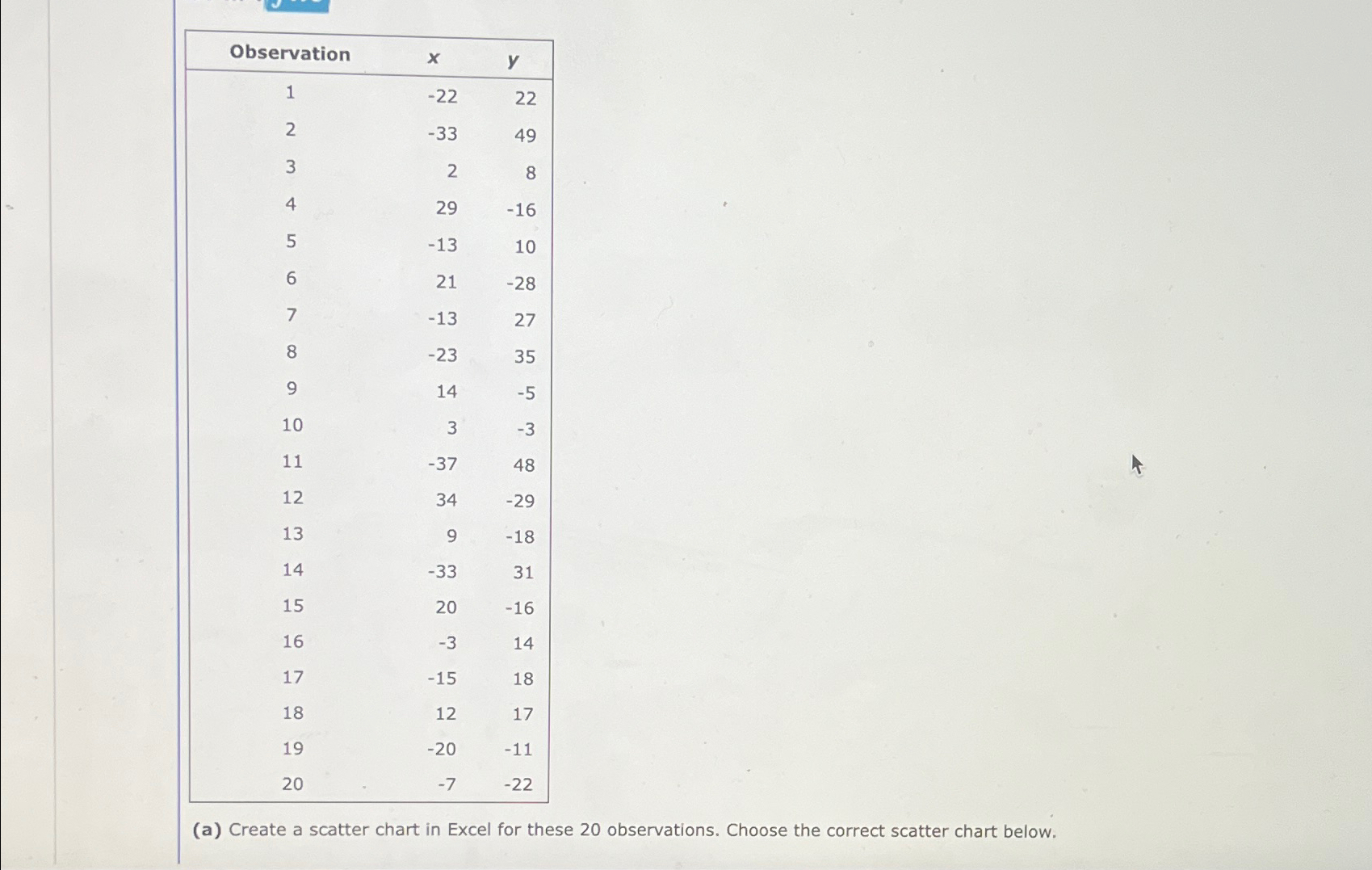 | Observation | x | y |
|---|---|---|
| 1 | -22 | 22 |
| 2 | -33 | 49 |
| 3 | 2 | 8 |
| 4 | 29 | -16 |
| 5 | -13 | 10 |
| 6 | 21 | -28 |
| 7 | -13 | 27 |
| 8 | -23 | 35 |
| 9 | 14 | -5 |
| 10 | 3 | -3 |
| 11 | -37 | 48 |
| 12 | 34 | -29 |
| 13 | 9 | -18 |
| 14 | -33 | 31 |
| 15 | 20 | -16 |
| 16 | -3 | 14 |
| 17 | -15 | 18 |
| 18 | 12 | 17 |
| 19 | -20 | -11 |
| 20 | -7 | -22 |

(a) Create a scatter chart in Excel for these 20 observations. Choose the correct scatter chart below.